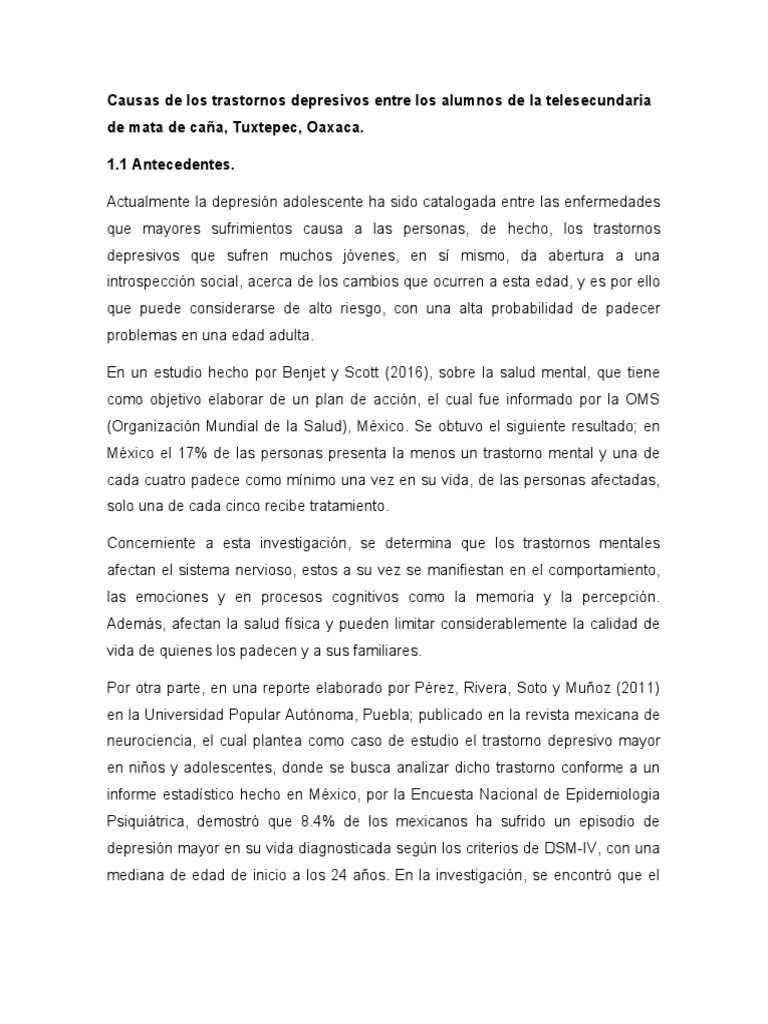 Causas de los trastornos depresivos entre los alumnos de la telesecundaria de mata de caña, Tuxtepec, Oaxaca.

1.1 Antecedentes.

Actualmente la depresión adolescente ha sido catalogada entre las enfermedades que mayores sufrimientos causa a las personas, de hecho, los trastornos depresivos que sufren muchos jóvenes, en sí mismo, da abertura a una introspección social, acerca de los cambios que ocurren a esta edad, y es por ello que puede considerarse de alto riesgo, con una alta probabilidad de padecer problemas en una edad adulta.

En un estudio hecho por Benjet y Scott (2016), sobre la salud mental, que tiene como objetivo elaborar de un plan de acción, el cual fue informado por la OMS (Organización Mundial de la Salud), México. Se obtuvo el siguiente resultado; en México el 17% de las personas presenta la menos un trastorno mental y una de cada cuatro padece como mínimo una vez en su vida, de las personas afectadas, solo una de cada cinco recibe tratamiento.

Concerniente a esta investigación, se determina que los trastornos mentales afectan el sistema nervioso, estos a su vez se manifiestan en el comportamiento, las emociones y en procesos cognitivos como la memoria y la percepción. Además, afectan la salud física y pueden limitar considerablemente la calidad de vida de quienes los padecen y a sus familiares.

Por otra parte, en una reporte elaborado por Pérez, Rivera, Soto y Muñoz (2011) en la Universidad Popular Autónoma, Puebla; publicado en la revista mexicana de neurociencia, el cual plantea como caso de estudio el trastorno depresivo mayor en niños y adolescentes, donde se busca analizar dicho trastorno conforme a un informe estadístico hecho en México, por la Encuesta Nacional de Epidemiologia Psiquiátrica, demostró que 8.4% de los mexicanos ha sufrido un episodio de depresión mayor en su vida diagnosticada según los criterios de DSM-IV, con una mediana de edad de inicio a los 24 años. En la investigación, se encontró que el